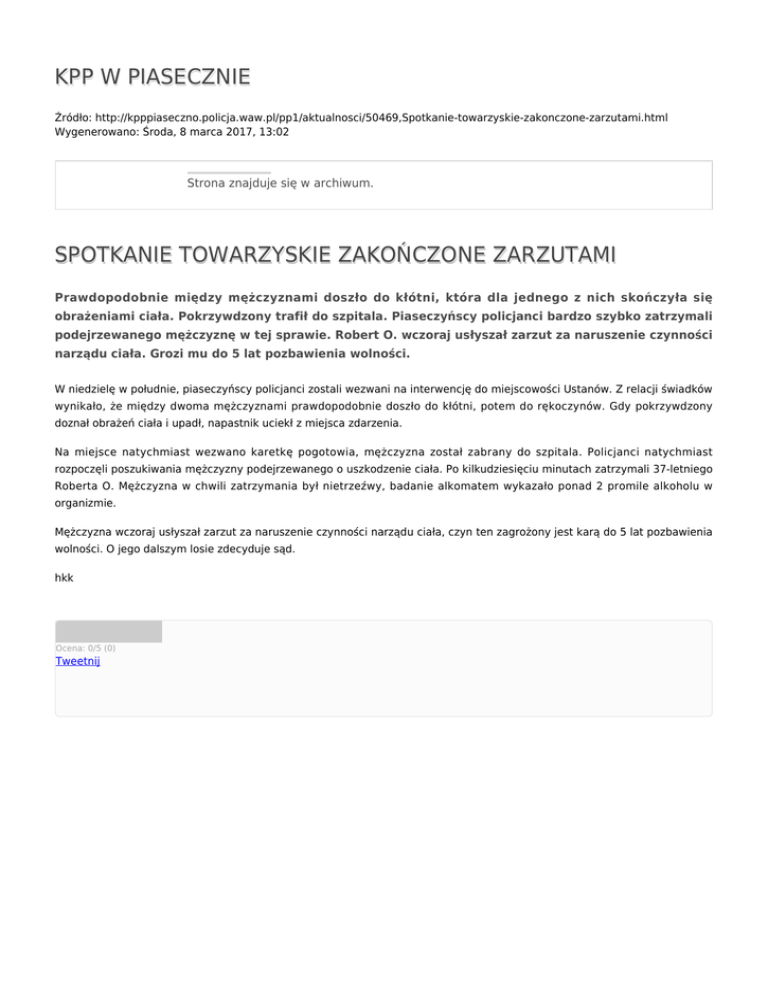 KPP W PIASECZNIE

Źródło: http://kpppiaseczno.policja.waw.pl/pp1/aktualnosci/50469,Spotkanie-towarzyskie-zakonczone-zarzutami.html
Wygenerowano: Środa, 8 marca 2017, 13:02

Strona znajduje się w archiwum.

SPOTKANIE TOWARZYSKIE ZAKOŃCZONE ZARZUTAMI

Prawdopodobnie między mężczyznami doszło do kłótni, która dla jednego z nich skończyła się obrażeniami ciała. Pokrzywdzony trafił do szpitala. Piaseczyńscy policjanci bardzo szybko zatrzymali podejrzewanego mężczyznę w tej sprawie. Robert O. wczoraj usłyszał zarzut za naruszenie czynności narządu ciała. Grozi mu do 5 lat pozbawienia wolności.

W niedzielę w południe, piaseczyńscy policjanci zostali wezwani na interwencję do miejscowości Ustanów. Z relacji świadków wynikało, że między dwoma mężczyznami prawdopodobnie doszło do kłótni, potem do rękoczynów. Gdy pokrzywdzony doznał obrażeń ciała i upadł, napastnik uciekł z miejsca zdarzenia.

Na miejsce natychmiast wezwano karetkę pogotowia, mężczyzna został zabrany do szpitala. Policjanci natychmiast rozpoczęli poszukiwania mężczyzny podejrzewanego o uszkodzenie ciała. Po kilkudziesięciu minutach zatrzymali 37-letniego Roberta O. Mężczyzna w chwili zatrzymania był nietrzeźwy, badanie alkomatem wykazało ponad 2 promile alkoholu w organizmie.

Mężczyzna wczoraj usłyszał zarzut za naruszenie czynności narządu ciała, czyn ten zagrożony jest karą do 5 lat pozbawienia wolności. O jego dalszym losie zdecyduje sąd.

hkk

Ocena: 0/5 (0)
Tweetnij